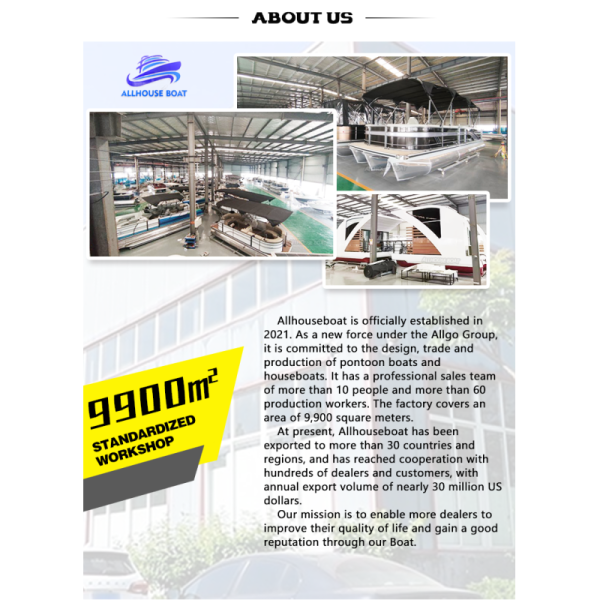 ABOUT US

ALLHOUSE BOAT

$9900m^2$

STANDARDIZED WORKSHOP

Allhouseboat is officially established in 2021. As a new force under the Allgo Group, it is committed to the design, trade and production of pontoon boats and houseboats. It has a professional sales team of more than 10 people and more than 60 production workers. The factory covers an area of 9,900 square meters.

At present, Allhouseboat has been exported to more than 30 countries and regions, and has reached cooperation with hundreds of dealers and customers, with annual export volume of nearly 30 million US dollars.

Our mission is to enable more dealers to improve their quality of life and gain a good reputation through our Boat.